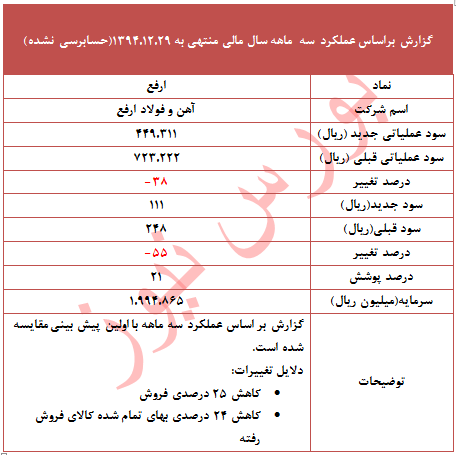 گزارش براساس عملکرد سه ماهه سال مالی منتهی به ۱۳۹۴.۱۲.۲۹(حسابرسی نشده)

| نماد | ارفع |
|---|---|
| اسم شرکت | آهن و فولاد ارفع |
| سود عملیاتی جدید (ریال) | ۴۴۹.۳۱۱ |
| سود عملیاتی قبلی (ریال) | ۷۲۳.۲۲۲ |
| درصد تغییر | -۳۸ |
| سود جدید(ریال) | ۱۱۱ |
| سود قبلی(ریال) | ۲۴۸ |
| درصد تغییر | -۵۵ |
| درصد پوشش | ۲۱ |
| سرمایه(میلیون ریال) | ۱.۹۹۴.۸۶۵ |
| توضیحات | گزارش بر اساس عملکرد سه ماهه با اولین پیش بینی مقایسه شده است. دلایل تغییرات: • کاهش ۲۵ درصدی فروش • کاهش ۲۴ درصدی بهای تمام شده کالای فروش رفته |

بورس نیوز